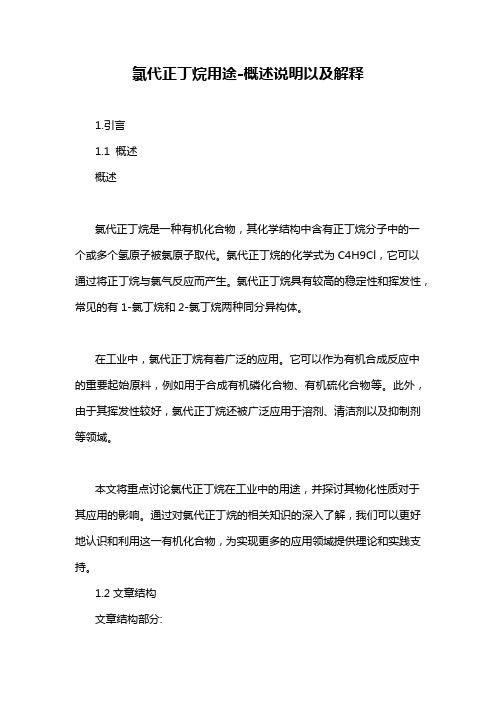 氯代正丁烷用途-概述说明以及解释

1.引言

1.1 概述

概述

氯代正丁烷是一种有机化合物，其化学结构中含有正丁烷分子中的一个或多个氢原子被氯原子取代。氯代正丁烷的化学式为 C4H9Cl，它可以通过将正丁烷与氯气反应而产生。氯代正丁烷具有较高的稳定性和挥发性，常见的有 1-氯丁烷和 2-氯丁烷两种同分异构体。

在工业中，氯代正丁烷有着广泛的应用。它可以作为有机合成反应中的重要起始原料，例如用于合成有机磷化合物、有机硫化合物等。此外，由于其挥发性较好，氯代正丁烷还被广泛应用于溶剂、清洁剂以及抑制剂等领域。

本文将重点讨论氯代正丁烷在工业中的用途，并探讨其物化性质对于其应用的影响。通过对氯代正丁烷的相关知识的深入了解，我们可以更好地认识和利用这一有机化合物，为实现更多的应用领域提供理论和实践支持。

1.2 文章结构

文章结构部分: